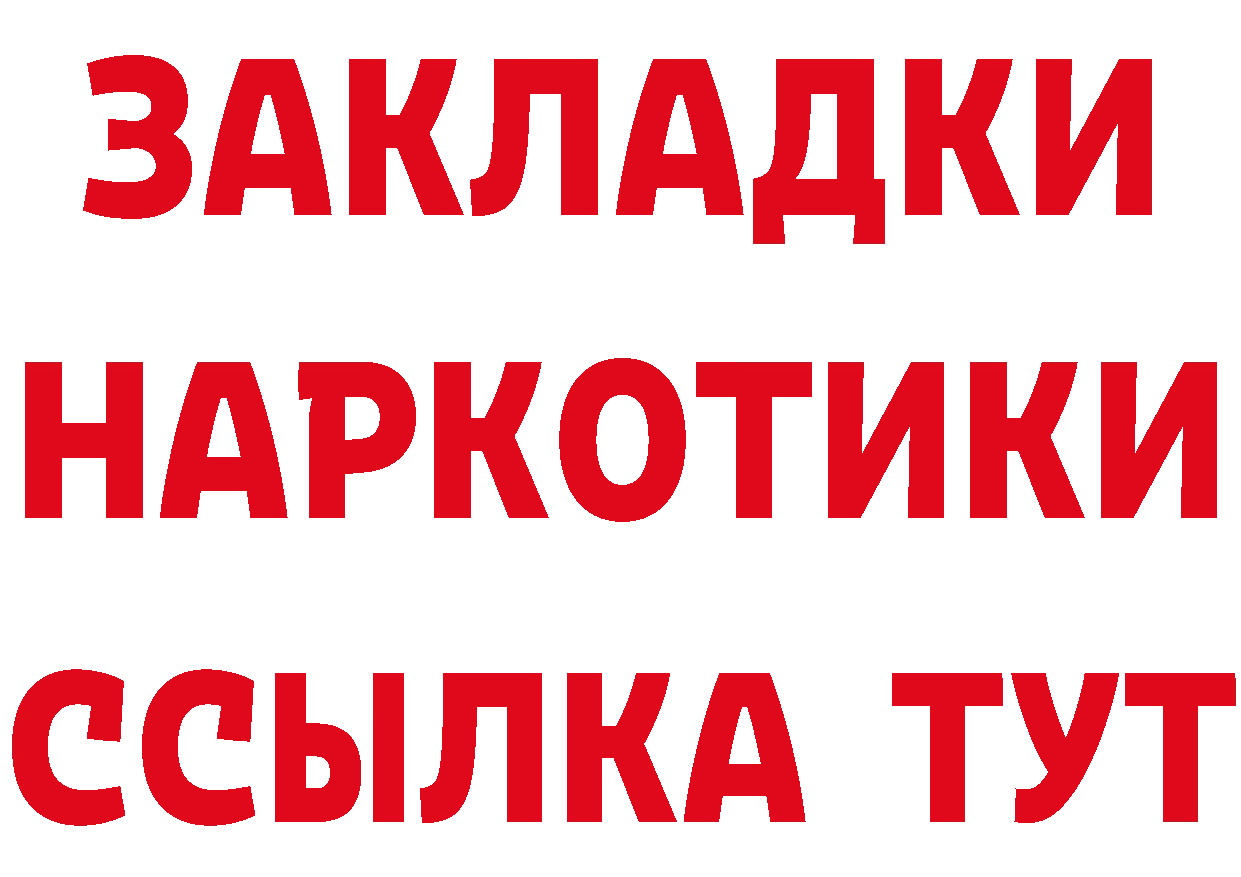 ЗАКЛАДКИ
НАРКОТИКИ
ССЫЛКА ТУТ